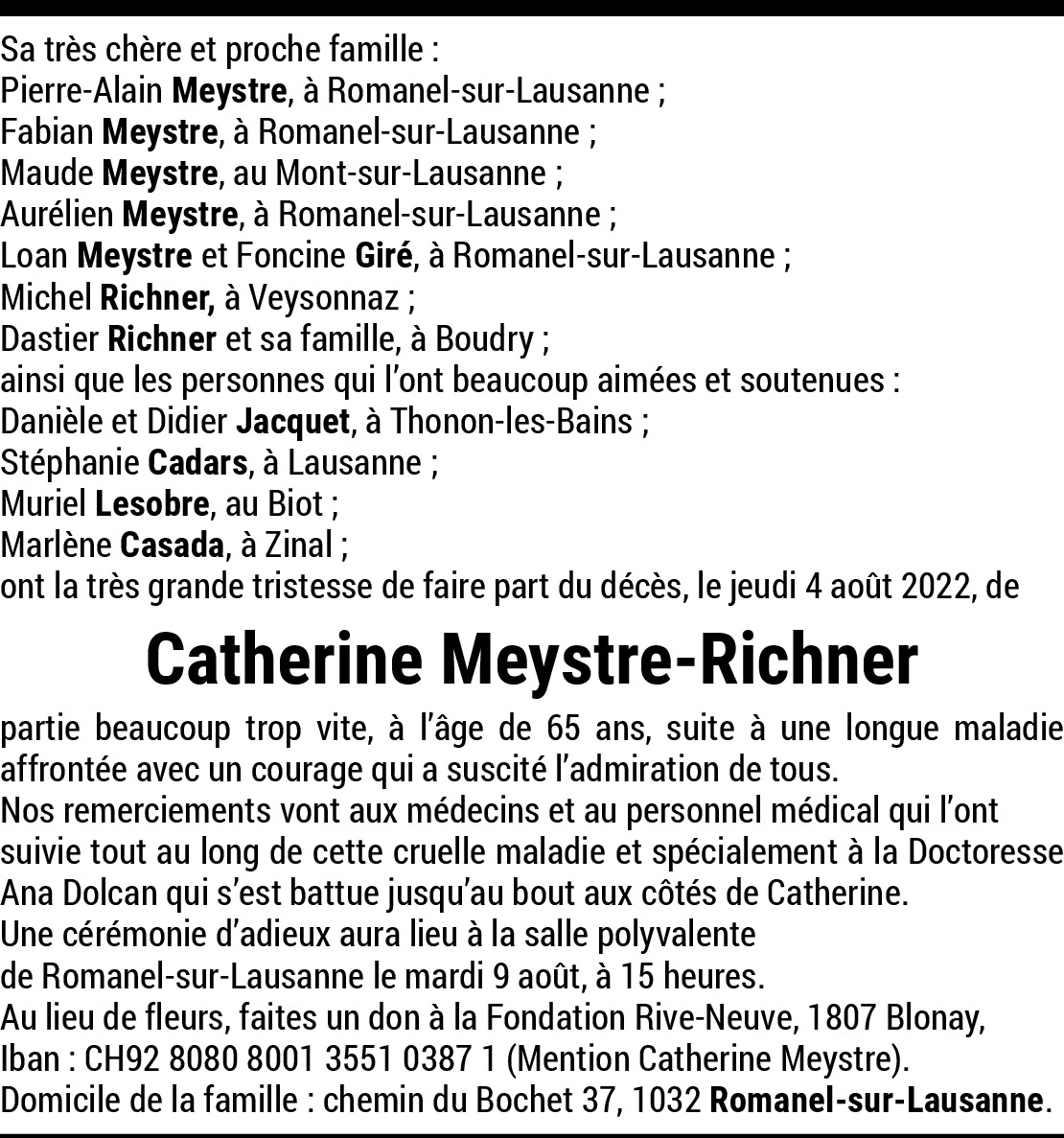 Sa très chère et proche famille :
Pierre-Alain Meystre, à Romanel-sur-Lausanne ;
Fabian Meystre, à Romanel-sur-Lausanne ;
Maude Meystre, au Mont-sur-Lausanne ;
Aurélien Meystre, à Romanel-sur-Lausanne ;
Loan Meystre et Foncine Giré, à Romanel-sur-Lausanne ;
Michel Richner, à Veysonnaz ;
Dastier Richner et sa famille, à Boudry ;
ainsi que les personnes qui l'ont beaucoup aimées et soutenues :
Danièle et Didier Jacquet, à Thonon-les-Bains ;
Stéphanie Cadars, à Lausanne ;
Muriel Lesobre, au Biot ;
Marlène Casada, à Zinal ;
ont la très grande tristesse de faire part du décès, le jeudi 4 août 2022, de

Catherine Meystre-Richner

partie beaucoup trop vite, à l'âge de 65 ans, suite à une longue maladie affrontée avec un courage qui a suscité l'admiration de tous.
Nos remerciements vont aux médecins et au personnel médical qui l'ont suivie tout au long de cette cruelle maladie et spécialement à la Doctoresse Ana Dolcan qui s'est battue jusqu'au bout aux côtés de Catherine.
Une cérémonie d'adieux aura lieu à la salle polyvalente de Romanel-sur-Lausanne le mardi 9 août, à 15 heures.
Au lieu de fleurs, faites un don à la Fondation Rive-Neuve, 1807 Blonay, Iban : CH92 8080 8001 3551 0387 1 (Mention Catherine Meystre).
Domicile de la famille : chemin du Bochet 37, 1032 Romanel-sur-Lausanne.